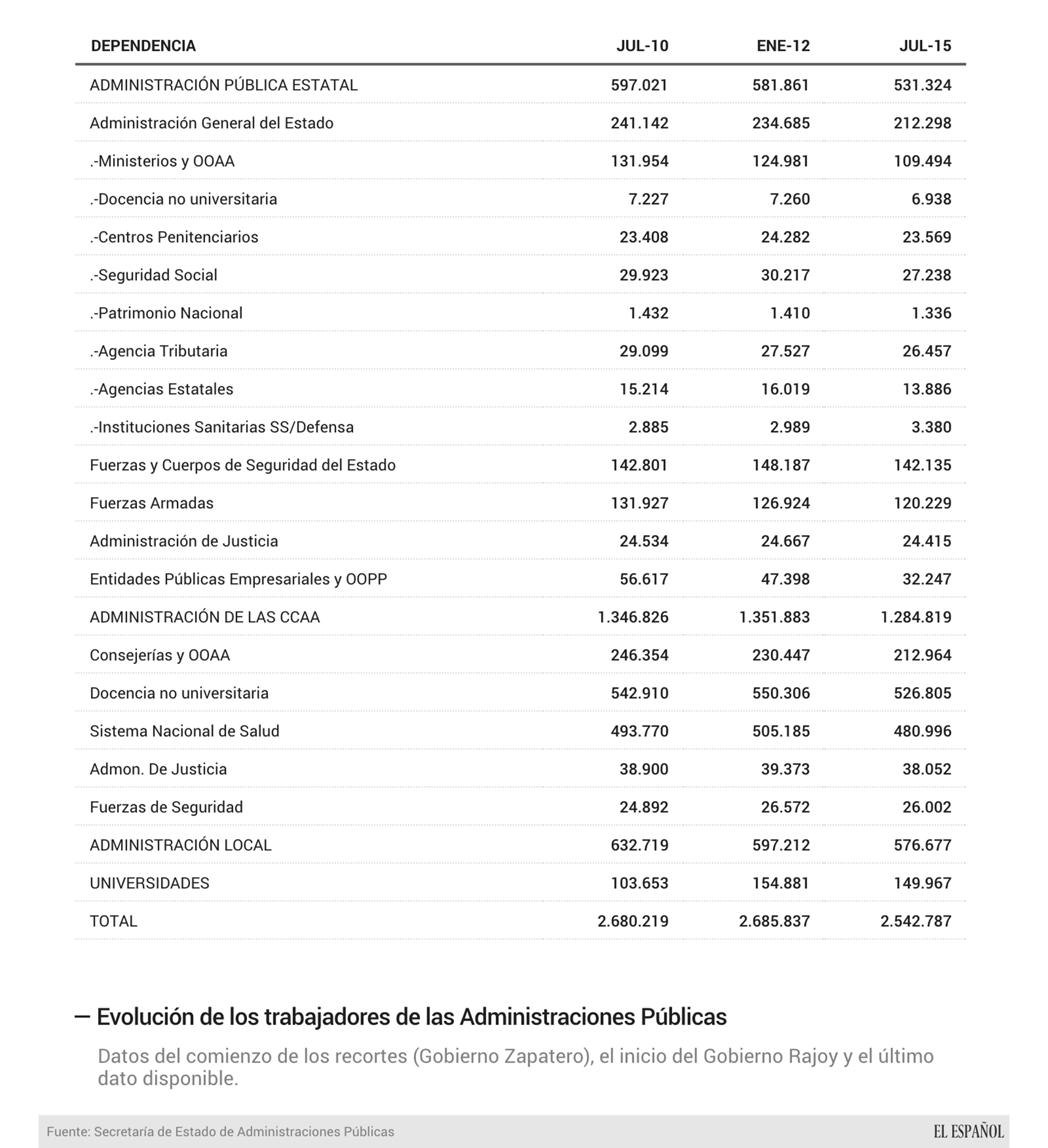 | DEPENDENCIA | JUL-10 | ENE-12 | JUL-15 |
|---|---|---|---|
| ADMINISTRACIÓN PÚBLICA ESTATAL | 597.021 | 581.861 | 531.324 |
| Administración General del Estado | 241.142 | 234.685 | 212.298 |
| .-Ministerios y OOAA | 131.954 | 124.981 | 109.494 |
| .-Docencia no universitaria | 7.227 | 7.260 | 6.938 |
| .-Centros Penitenciarios | 23.408 | 24.282 | 23.569 |
| .-Seguridad Social | 29.923 | 30.217 | 27.238 |
| .-Patrimonio Nacional | 1.432 | 1.410 | 1.336 |
| .-Agencia Tributaria | 29.099 | 27.527 | 26.457 |
| .-Agencias Estatales | 15.214 | 16.019 | 13.886 |
| .-Instituciones Sanitarias SS/Defensa | 2.885 | 2.989 | 3.380 |
| Fuerzas y Cuerpos de Seguridad del Estado | 142.801 | 148.187 | 142.135 |
| Fuerzas Armadas | 131.927 | 126.924 | 120.229 |
| Administración de Justicia | 24.534 | 24.667 | 24.415 |
| Entidades Públicas Empresariales y OOPP | 56.617 | 47.398 | 32.247 |
| ADMINISTRACIÓN DE LAS CCAA | 1.346.826 | 1.351.883 | 1.284.819 |
| Consejerías y OOAA | 246.354 | 230.447 | 212.964 |
| Docencia no universitaria | 542.910 | 550.306 | 526.805 |
| Sistema Nacional de Salud | 493.770 | 505.185 | 480.996 |
| Admon. De Justicia | 38.900 | 39.373 | 38.052 |
| Fuerzas de Seguridad | 24.892 | 26.572 | 26.002 |
| ADMINISTRACIÓN LOCAL | 632.719 | 597.212 | 576.677 |
| UNIVERSIDADES | 103.653 | 154.881 | 149.967 |
| TOTAL | 2.680.219 | 2.685.837 | 2.542.787 |

— Evolución de los trabajadores de las Administraciones Públicas

Datos del comienzo de los recortes (Gobierno Zapatero), el inicio del Gobierno Rajoy y el último dato disponible.

Fuente: Secretaría de Estado de Administraciones Públicas

EL ESPAÑOL